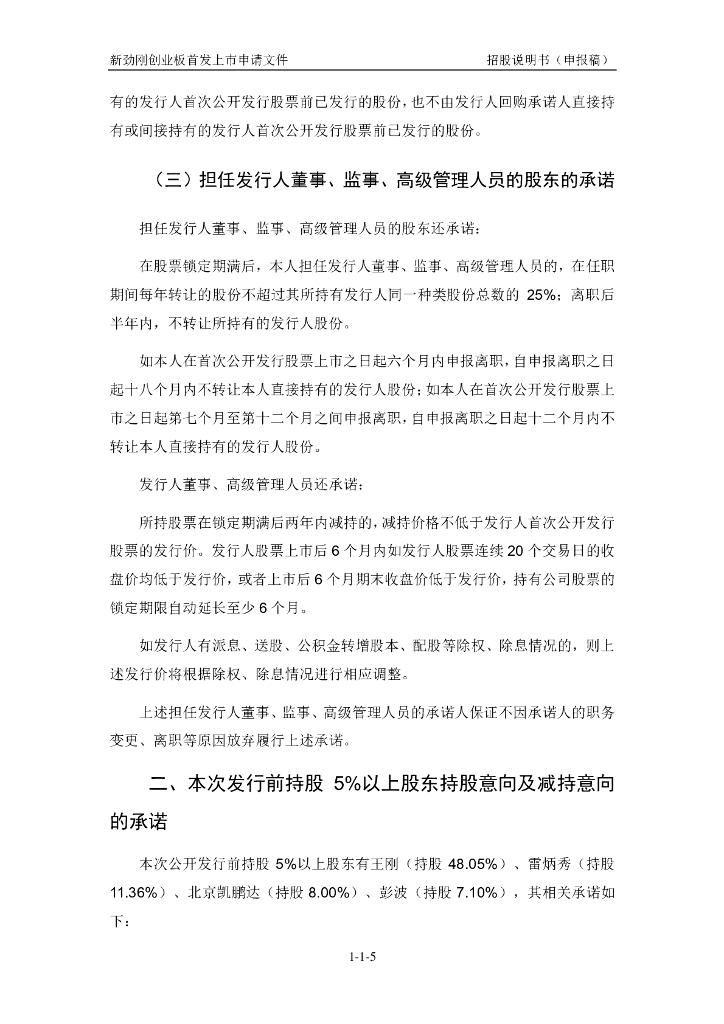 新劲刚创业板首发上市申请文件　　招股说明书（申报稿）

有的发行人首次公开发行股票前已发行的股份，也不由发行人回购承诺人直接持有或间接持有的发行人首次公开发行股票前已发行的股份。

（三）担任发行人董事、监事、高级管理人员的股东的承诺

担任发行人董事、监事、高级管理人员的股东还承诺：

在股票锁定期满后，本人担任发行人董事、监事、高级管理人员的，在任职期间每年转让的股份不超过其所持有发行人同一种类股份总数的 25%；离职后半年内，不转让所持有的发行人股份。

如本人在首次公开发行股票上市之日起六个月内申报离职，自申报离职之日起十八个月内不转让本人直接持有的发行人股份；如本人在首次公开发行股票上市之日起第七个月至第十二个月之间申报离职，自申报离职之日起十二个月内不转让本人直接持有的发行人股份。

发行人董事、高级管理人员还承诺：

所持股票在锁定期满后两年内减持的，减持价格不低于发行人首次公开发行股票的发行价。发行人股票上市后 6 个月内如发行人股票连续 20 个交易日的收盘价均低于发行价，或者上市后 6 个月期末收盘价低于发行价，持有公司股票的锁定期限自动延长至少 6 个月。

如发行人有派息、送股、公积金转增股本、配股等除权、除息情况的，则上述发行价将根据除权、除息情况进行相应调整。

上述担任发行人董事、监事、高级管理人员的承诺人保证不因承诺人的职务变更、离职等原因放弃履行上述承诺。

二、本次发行前持股 5%以上股东持股意向及减持意向的承诺

本次公开发行前持股 5%以上股东有王刚（持股 48.05%）、雷炳秀（持股 11.36%）、北京凯鹏达（持股 8.00%）、彭波（持股 7.10%），其相关承诺如下：

1-1-5